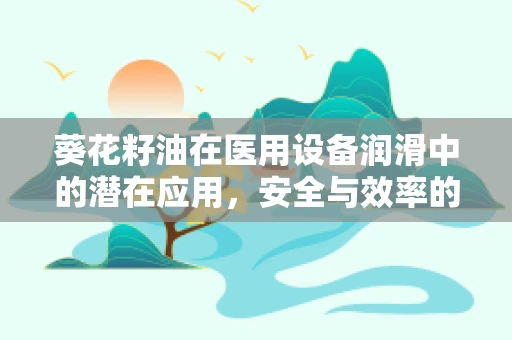 葵花籽油在医用设备润滑中的潜在应用，安全与效率的